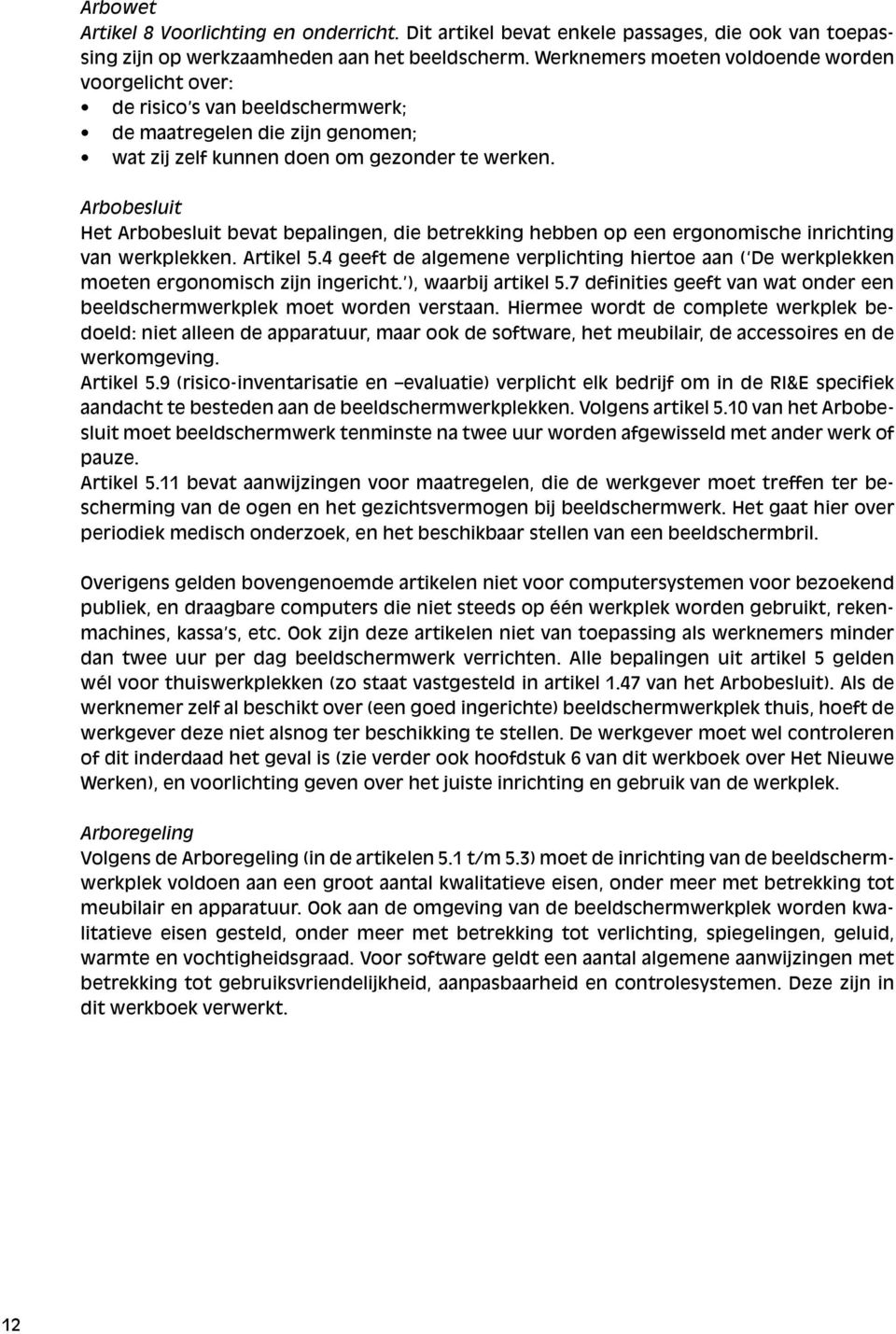 Arbowet
Artikel 8 Voorlichting en onderricht. Dit artikel bevat enkele passages, die ook van toepassing zijn op werkzaamheden aan het beeldscherm. Werknemers moeten voldoende worden voorgelicht over:
• de risico's van beeldschermwerk;
• de maatregelen die zijn genomen;
• wat zij zelf kunnen doen om gezonder te werken.

Arbobesluit
Het Arbobesluit bevat bepalingen, die betrekking hebben op een ergonomische inrichting van werkplekken. Artikel 5.4 geeft de algemene verplichting hiertoe aan ('De werkplekken moeten ergonomisch zijn ingericht.'), waarbij artikel 5.7 definities geeft van wat onder een beeldschermwerkplek moet worden verstaan. Hiermee wordt de complete werkplek bedoeld: niet alleen de apparatuur, maar ook de software, het meubilair, de accessoires en de werkomgeving.
Artikel 5.9 (risico-inventarisatie en –evaluatie) verplicht elk bedrijf om in de RI&E specifiek aandacht te besteden aan de beeldschermwerkplekken. Volgens artikel 5.10 van het Arbobesluit moet beeldschermwerk tenminste na twee uur worden afgewisseld met ander werk of pauze.
Artikel 5.11 bevat aanwijzingen voor maatregelen, die de werkgever moet treffen ter bescherming van de ogen en het gezichtsvermogen bij beeldschermwerk. Het gaat hier over periodiek medisch onderzoek, en het beschikbaar stellen van een beeldschermbril.

Overigens gelden bovengenoemde artikelen niet voor computersystemen voor bezoekend publiek, en draagbare computers die niet steeds op één werkplek worden gebruikt, rekenmachines, kassa's, etc. Ook zijn deze artikelen niet van toepassing als werknemers minder dan twee uur per dag beeldschermwerk verrichten. Alle bepalingen uit artikel 5 gelden wél voor thuiswerkplekken (zo staat vastgesteld in artikel 1.47 van het Arbobesluit). Als de werknemer zelf al beschikt over (een goed ingerichte) beeldschermwerkplek thuis, hoeft de werkgever deze niet alsnog ter beschikking te stellen. De werkgever moet wel controleren of dit inderdaad het geval is (zie verder ook hoofdstuk 6 van dit werkboek over Het Nieuwe Werken), en voorlichting geven over het juiste inrichting en gebruik van de werkplek.

Arboregeling
Volgens de Arboregeling (in de artikelen 5.1 t/m 5.3) moet de inrichting van de beeldschermwerkplek voldoen aan een groot aantal kwalitatieve eisen, onder meer met betrekking tot meubilair en apparatuur. Ook aan de omgeving van de beeldschermwerkplek worden kwalitatieve eisen gesteld, onder meer met betrekking tot verlichting, spiegelingen, geluid, warmte en vochtigheidsgraad. Voor software geldt een aantal algemene aanwijzingen met betrekking tot gebruiksvriendelijkheid, aanpasbaarheid en controlesystemen. Deze zijn in dit werkboek verwerkt.

12